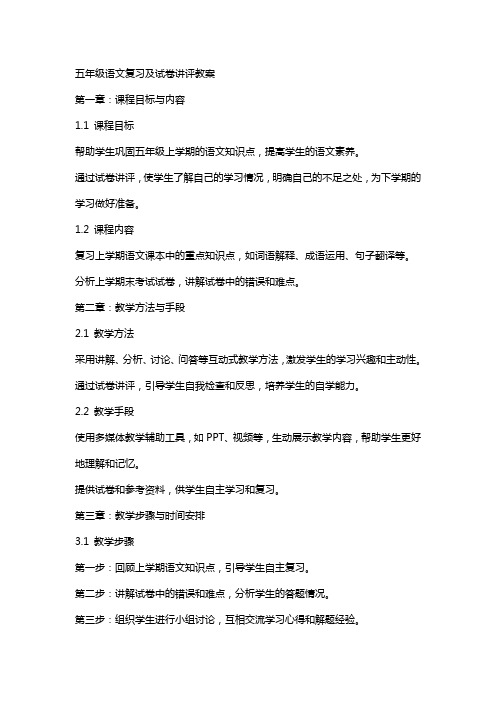 五年级语文复习及试卷讲评教案

第一章：课程目标与内容

1.1 课程目标

帮助学生巩固五年级上学期的语文知识点，提高学生的语文素养。

通过试卷讲评，使学生了解自己的学习情况，明确自己的不足之处，为下学期的学习做好准备。

1.2 课程内容

复习上学期语文课本中的重点知识点，如词语解释、成语运用、句子翻译等。

分析上学期末考试试卷，讲解试卷中的错误和难点。

第二章：教学方法与手段

2.1 教学方法

采用讲解、分析、讨论、问答等互动式教学方法，激发学生的学习兴趣和主动性。

通过试卷讲评，引导学生自我检查和反思，培养学生的自学能力。

2.2 教学手段

使用多媒体教学辅助工具，如 PPT、视频等，生动展示教学内容，帮助学生更好地理解和记忆。

提供试卷和参考资料，供学生自主学习和复习。

第三章：教学步骤与时间安排

3.1 教学步骤

第一步：回顾上学期语文知识点，引导学生自主复习。

第二步：讲解试卷中的错误和难点，分析学生的答题情况。

第三步：组织学生进行小组讨论，互相交流学习心得和解题经验。